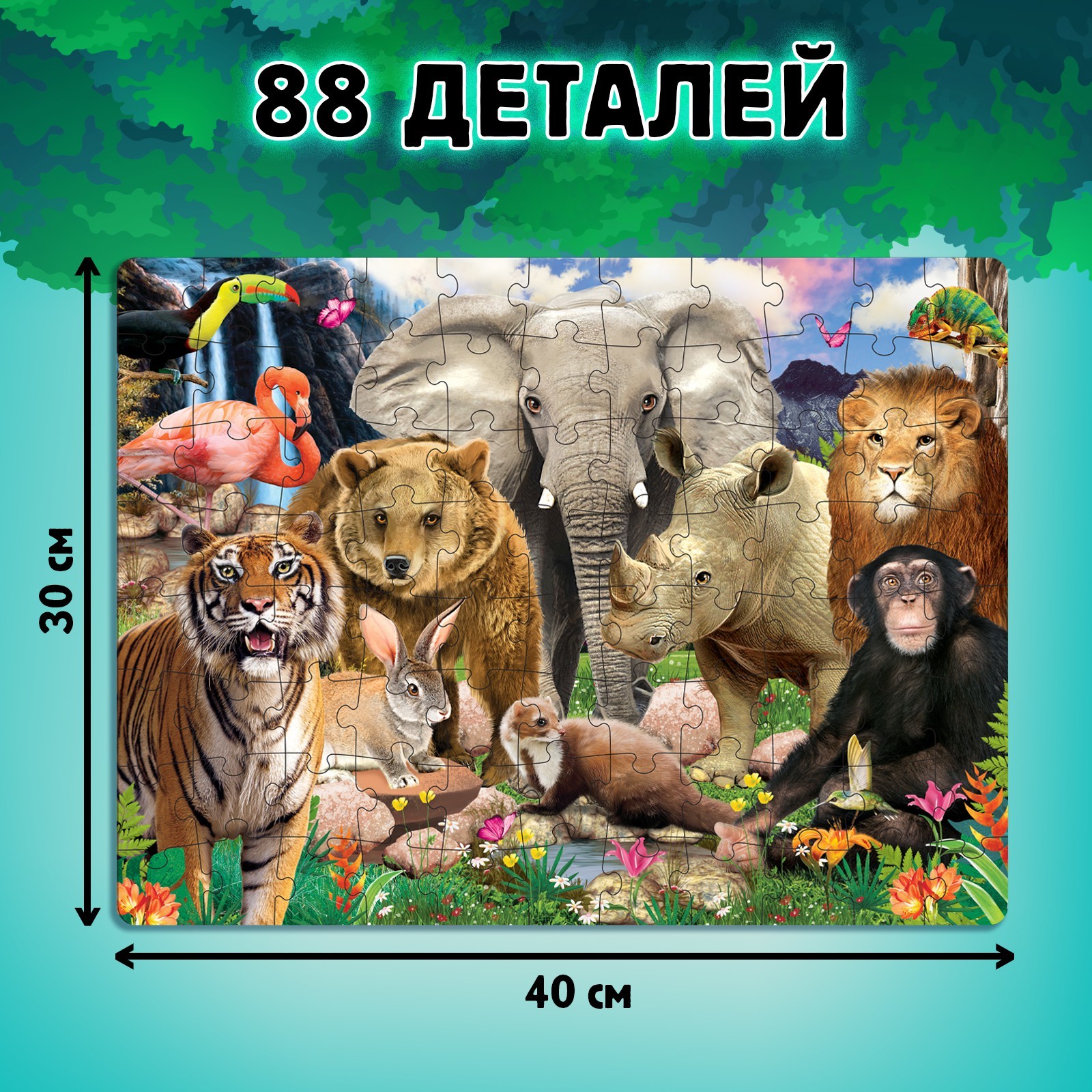 88 ДЕТАЛЕЙ

30 см

40 см